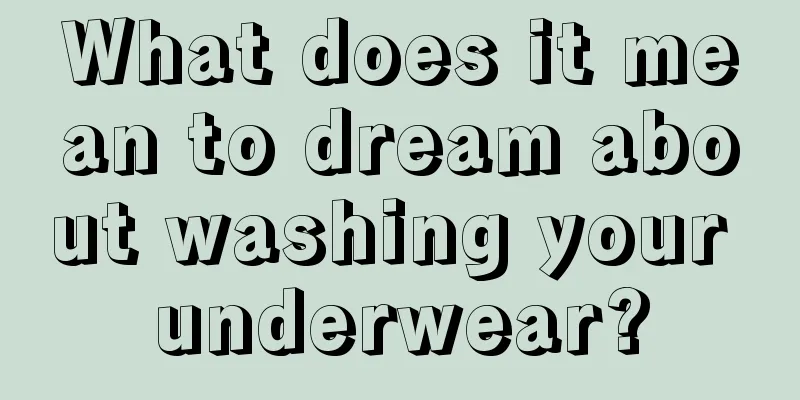 What does it mean to dream about washing your underwear?